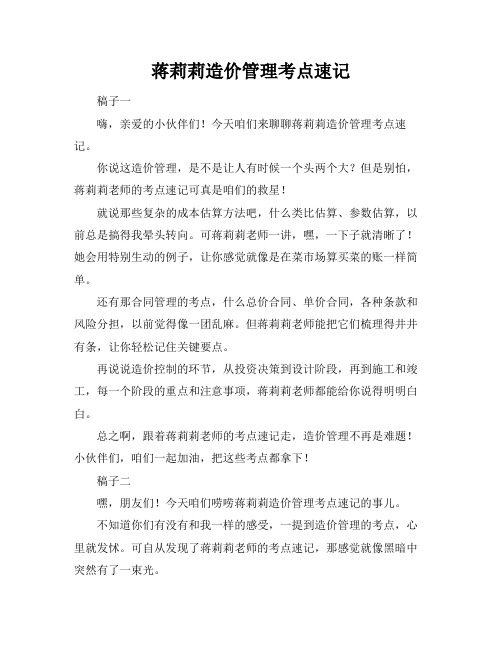 蒋莉莉造价管理考点速记

稿子一

嗨，亲爱的小伙伴们！今天咱们来聊聊蒋莉莉造价管理考点速记。

你说这造价管理，是不是让人有时候一个头两个大？但是别怕，蒋莉莉老师的考点速记可真是咱们的救星！

就说那些复杂的成本估算方法吧，什么类比估算、参数估算，以前总是搞得我晕头转向。可蒋莉莉老师一讲，嘿，一下子就清晰了！她会用特别生动的例子，让你感觉就像是在菜市场算买菜的账一样简单。

还有那合同管理的考点，什么总价合同、单价合同，各种条款和风险分担，以前觉得像一团乱麻。但蒋莉莉老师能把它们梳理得井井有条，让你轻松记住关键要点。

再说说造价控制的环节，从投资决策到设计阶段，再到施工和竣工，每一个阶段的重点和注意事项，蒋莉莉老师都能给你说得明明白白。

总之啊，跟着蒋莉莉老师的考点速记走，造价管理不再是难题！小伙伴们，咱们一起加油，把这些考点都拿下！

稿子二

嘿，朋友们！今天咱们唠唠蒋莉莉造价管理考点速记的事儿。

不知道你们有没有和我一样的感受，一提到造价管理的考点，心里就发怵。可自从发现了蒋莉莉老师的考点速记，那感觉就像黑暗中突然有了一束光。